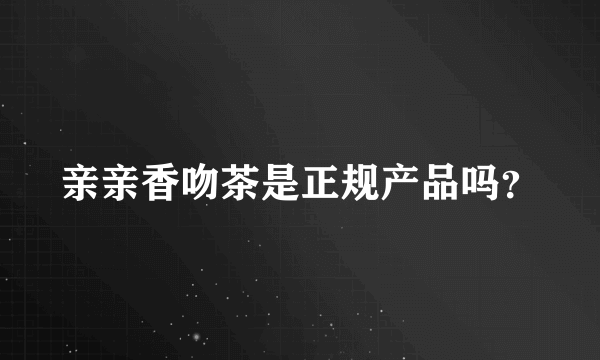 亲亲香吻茶是正规产品吗?